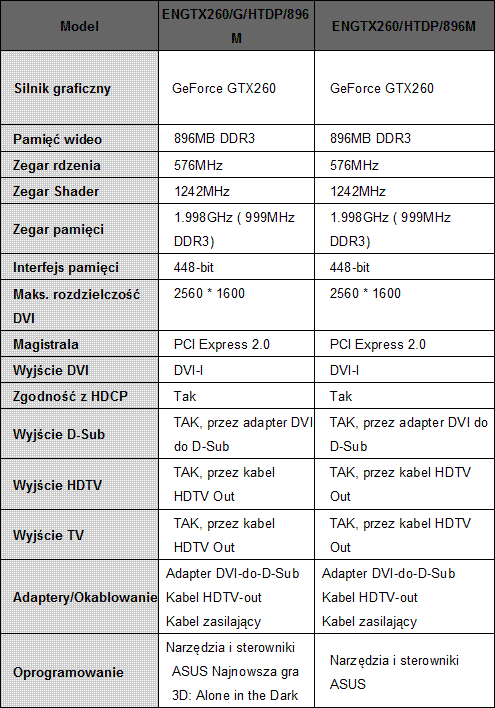 | Model | ENGTX260/G/HTDP/896M | ENGTX260/HTDP/896M |
|---|---|---|
| Silnik graficzny | GeForce GTX260 | GeForce GTX260 |
| Pamięć wideo | 896MB DDR3 | 896MB DDR3 |
| Zegar rdzenia | 576MHz | 576MHz |
| Zegar Shader | 1242MHz | 1242MHz |
| Zegar pamięci | 1.998GHz ( 999MHz DDR3) | 1.998GHz ( 999MHz DDR3) |
| Interfejs pamięci | 448-bit | 448-bit |
| Maks. rozdzielczość DVI | 2560 * 1600 | 2560 * 1600 |
| Magistrala | PCI Express 2.0 | PCI Express 2.0 |
| Wyjście DVI | DVI-I | DVI-I |
| Zgodność z HDCP | Tak | Tak |
| Wyjście D-Sub | TAK, przez adapter DVI do D-Sub | TAK, przez adapter DVI do D-Sub |
| Wyjście HDTV | TAK, przez kabel HDTV Out | TAK, przez kabel HDTV Out |
| Wyjście TV | TAK, przez kabel HDTV Out | TAK, przez kabel HDTV Out |
| Adaptery/Okablowanie | Adapter DVI-do-D-Sub Kabel HDTV-out Kabel zasilający | Adapter DVI-do-D-Sub Kabel HDTV-out Kabel zasilający |
| Oprogramowanie | Narzędzia i sterowniki ASUS Najnowsza gra 3D: Alone in the Dark | Narzędzia i sterowniki ASUS |